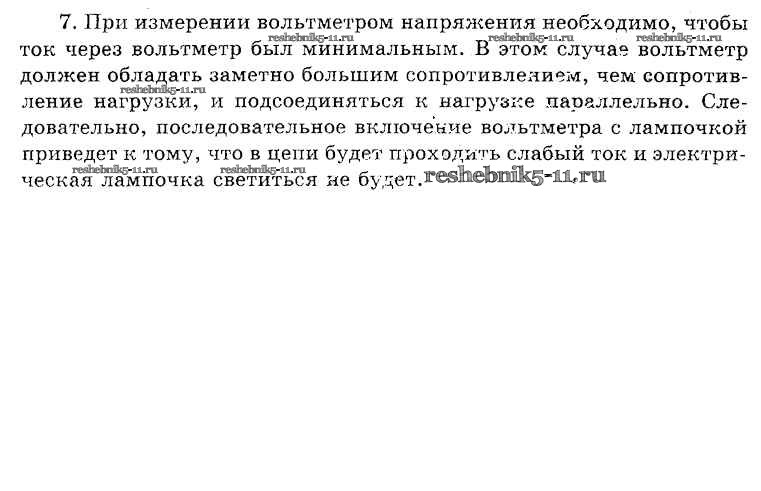 7. При измерении вольтметром напряжения необходимо, чтобы ток через вольтметр был минимальным. В этом случае вольтметр должен обладать заметно большим сопротивлением, чем сопротивление нагрузки, и подсоединяться к нагрузке параллельно. Следовательно, последовательное включение вольтметра с лампочкой приведет к тому, что в цепи будет проходить слабый ток и электрическая лампочка светиться не будет.

reshebnik5-11.ru